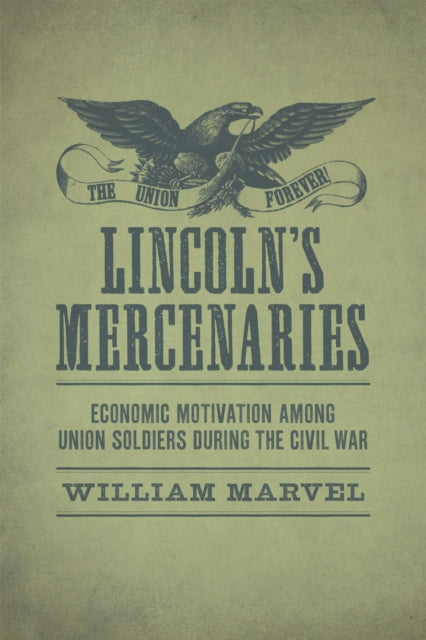 THE UNION FOREVER!

LINCOLN'S MERCENARIES

ECONOMIC MOTIVATION AMONG UNION SOLDIERS DURING THE CIVIL WAR

WILLIAM MARVEL